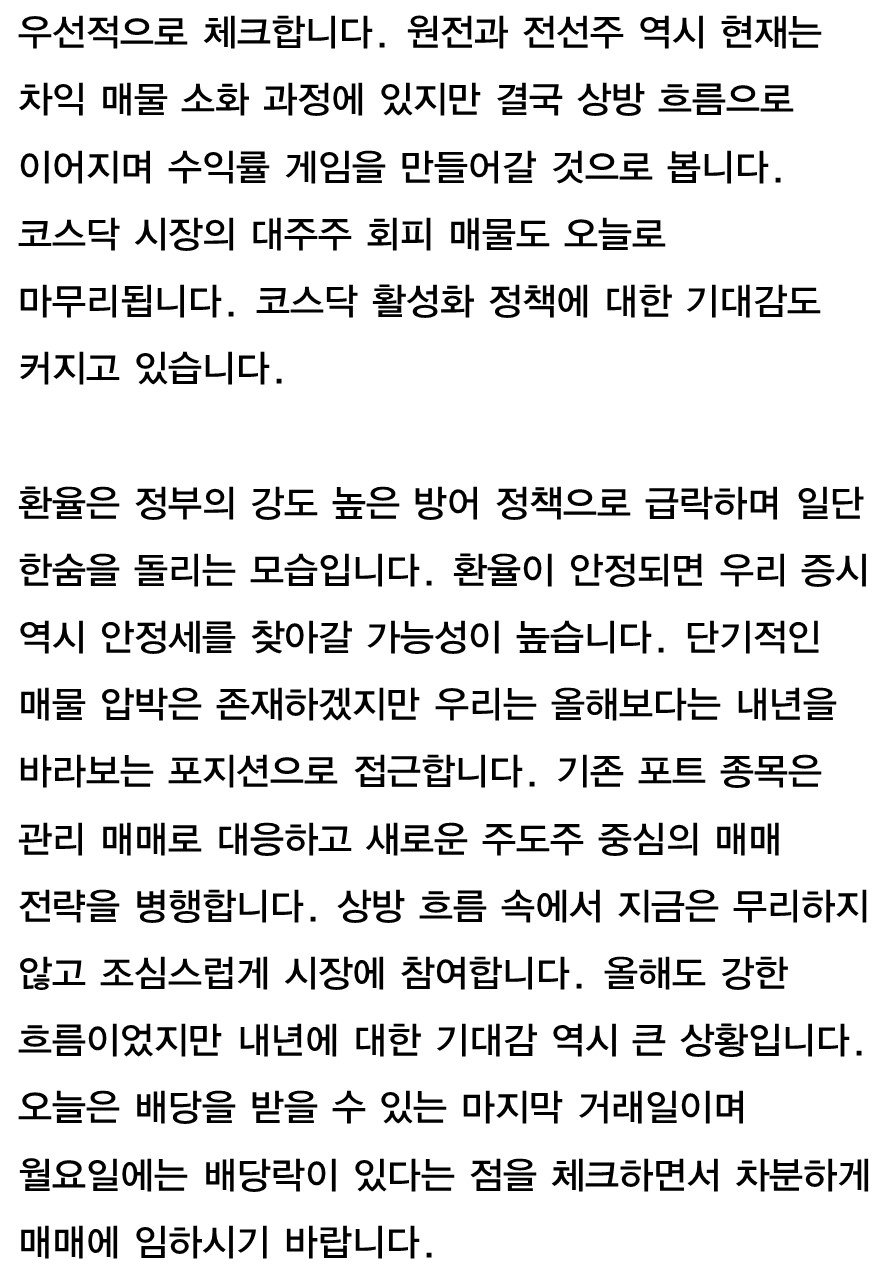 우선적으로 체크합니다. 원전과 전선주 역시 현재는 차익 매물 소화 과정에 있지만 결국 상방 흐름으로 이어지며 수익률 게임을 만들어갈 것으로 봅니다. 코스닥 시장의 대주주 회피 매물도 오늘로 마무리됩니다. 코스닥 활성화 정책에 대한 기대감도 커지고 있습니다.

환율은 정부의 강도 높은 방어 정책으로 급락하며 일단 한숨을 돌리는 모습입니다. 환율이 안정되면 우리 증시 역시 안정세를 찾아갈 가능성이 높습니다. 단기적인 매물 압박은 존재하겠지만 우리는 올해보다는 내년을 바라보는 포지션으로 접근합니다. 기존 포트 종목은 관리 매매로 대응하고 새로운 주도주 중심의 매매 전략을 병행합니다. 상방 흐름 속에서 지금은 무리하지 않고 조심스럽게 시장에 참여합니다. 올해도 강한 흐름이었지만 내년에 대한 기대감 역시 큰 상황입니다. 오늘은 배당을 받을 수 있는 마지막 거래일이며 월요일에는 배당락이 있다는 점을 체크하면서 차분하게 매매에 임하시기 바랍니다.